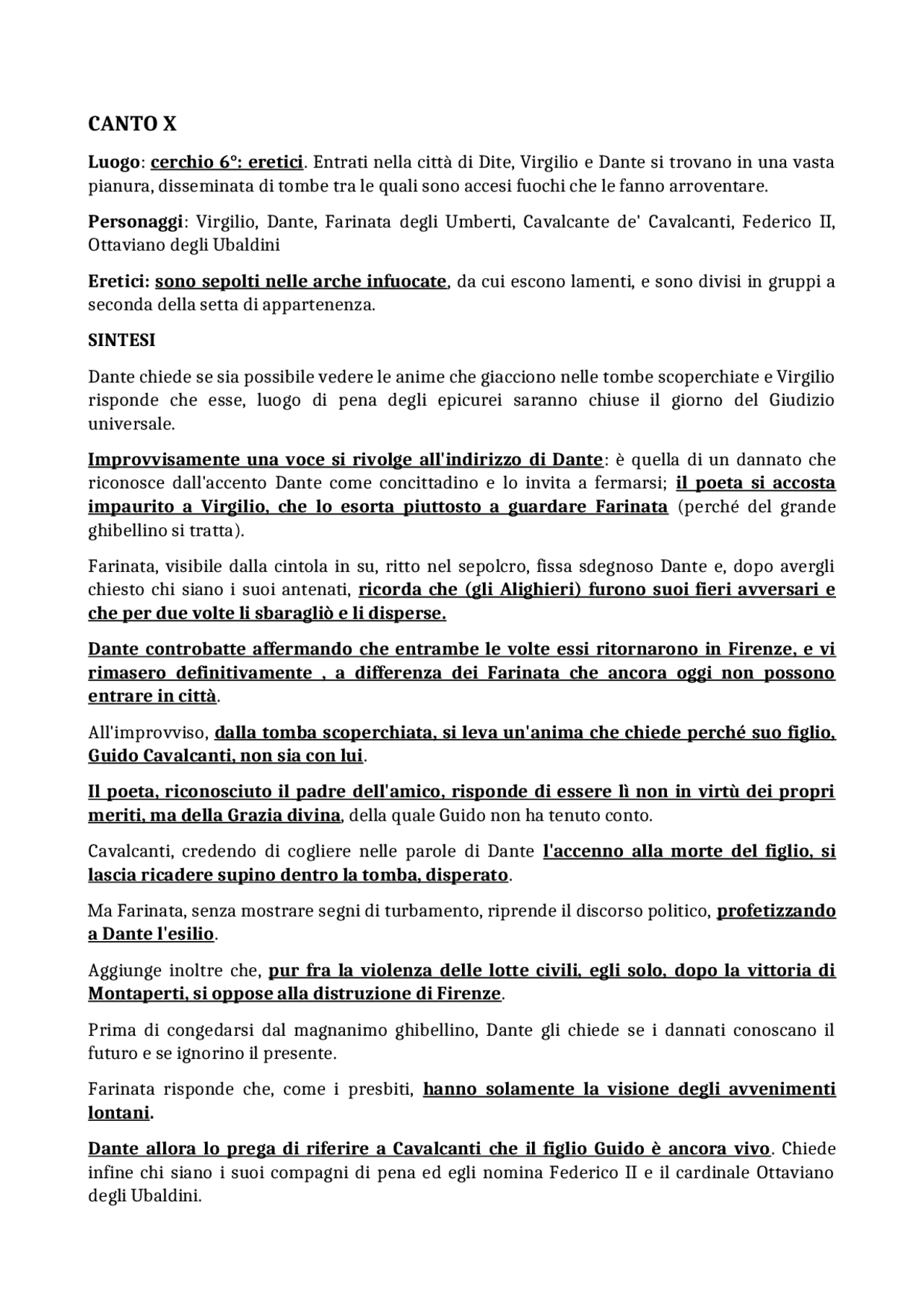 CANTO X

Luogo: cerchio 6°: eretici. Entrati nella città di Dite, Virgilio e Dante si trovano in una vasta pianura, disseminata di tombe tra le quali sono accesi fuochi che le fanno arroventare.

Personaggi: Virgilio, Dante, Farinata degli Umberti, Cavalcante de' Cavalcanti, Federico II, Ottaviano degli Ubaldini

Eretici: sono sepolti nelle arche infuocate, da cui escono lamenti, e sono divisi in gruppi a seconda della setta di appartenenza.

SINTESI

Dante chiede se sia possibile vedere le anime che giacciono nelle tombe scoperchiate e Virgilio risponde che esse, luogo di pena degli epicurei saranno chiuse il giorno del Giudizio universale.

Improvvisamente una voce si rivolge all'indirizzo di Dante: è quella di un dannato che riconosce dall'accento Dante come concittadino e lo invita a fermarsi; il poeta si accosta impaurito a Virgilio, che lo esorta piuttosto a guardare Farinata (perché del grande ghibellino si tratta).

Farinata, visibile dalla cintola in su, ritto nel sepolcro, fissa sdegnoso Dante e, dopo avergli chiesto chi siano i suoi antenati, ricorda che (gli Alighieri) furono suoi fieri avversari e che per due volte li sbaragliò e li disperse.

Dante controbatte affermando che entrambe le volte essi ritornarono in Firenze, e vi rimasero definitivamente , a differenza dei Farinata che ancora oggi non possono entrare in città.

All'improvviso, dalla tomba scoperchiata, si leva un'anima che chiede perché suo figlio, Guido Cavalcanti, non sia con lui.

Il poeta, riconosciuto il padre dell'amico, risponde di essere lì non in virtù dei propri meriti, ma della Grazia divina, della quale Guido non ha tenuto conto.

Cavalcanti, credendo di cogliere nelle parole di Dante l'accenno alla morte del figlio, si lascia ricadere supino dentro la tomba, disperato.

Ma Farinata, senza mostrare segni di turbamento, riprende il discorso politico, profetizzando a Dante l'esilio.

Aggiunge inoltre che, pur fra la violenza delle lotte civili, egli solo, dopo la vittoria di Montaperti, si oppose alla distruzione di Firenze.

Prima di congedarsi dal magnanimo ghibellino, Dante gli chiede se i dannati conoscano il futuro e se ignorino il presente.

Farinata risponde che, come i presbiti, hanno solamente la visione degli avvenimenti lontani.

Dante allora lo prega di riferire a Cavalcanti che il figlio Guido è ancora vivo. Chiede infine chi siano i suoi compagni di pena ed egli nomina Federico II e il cardinale Ottaviano degli Ubaldini.